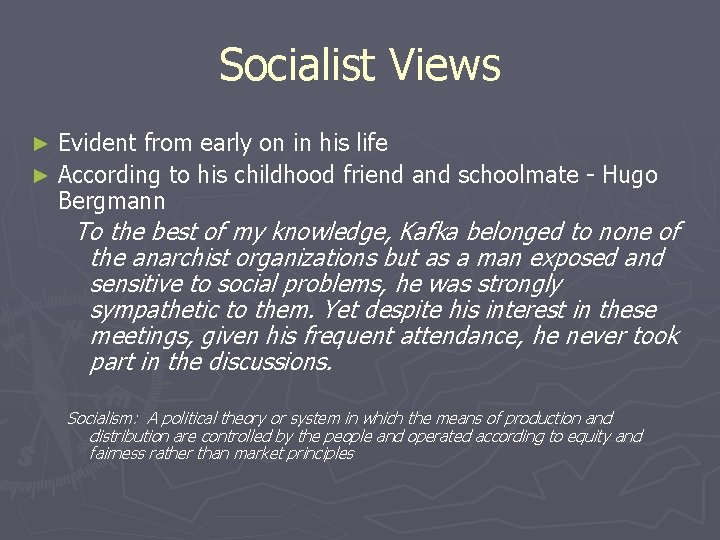 Socialist Views

► Evident from early on in his life
► According to his childhood friend and schoolmate - Hugo Bergmann

To the best of my knowledge, Kafka belonged to none of the anarchist organizations but as a man exposed and sensitive to social problems, he was strongly sympathetic to them. Yet despite his interest in these meetings, given his frequent attendance, he never took part in the discussions.

Socialism: A political theory or system in which the means of production and distribution are controlled by the people and operated according to equity and fairness rather than market principles